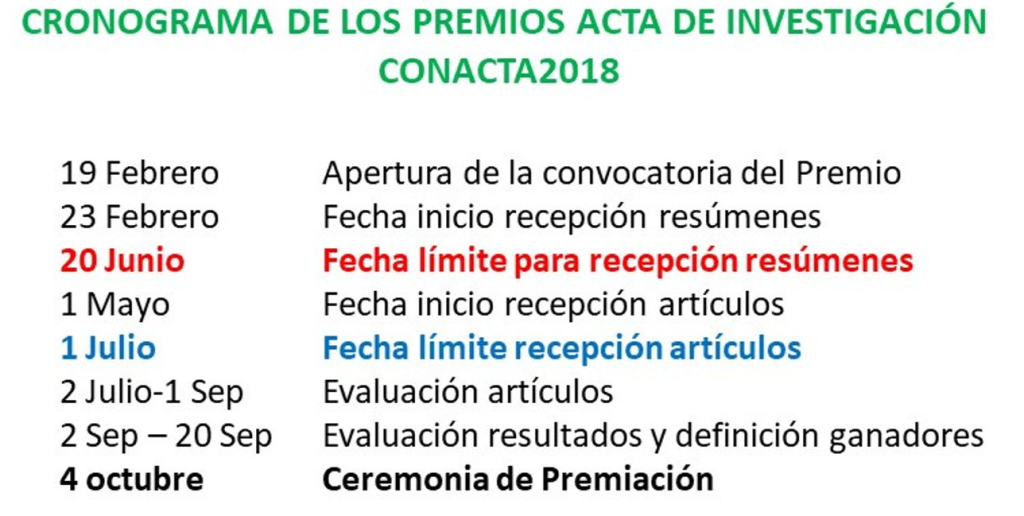 CRONOGRAMA DE LOS PREMIOS ACTA DE INVESTIGACIÓN CONACTA2018

| | |
|---|---|
| 19 Febrero | Apertura de la convocatoria del Premio |
| 23 Febrero | Fecha inicio recepción resúmenes |
| 20 Junio | Fecha límite para recepción resúmenes |
| 1 Mayo | Fecha inicio recepción artículos |
| 1 Julio | Fecha límite recepción artículos |
| 2 Julio-1 Sep | Evaluación artículos |
| 2 Sep – 20 Sep | Evaluación resultados y definición ganadores |
| 4 octubre | Ceremonia de Premiación |